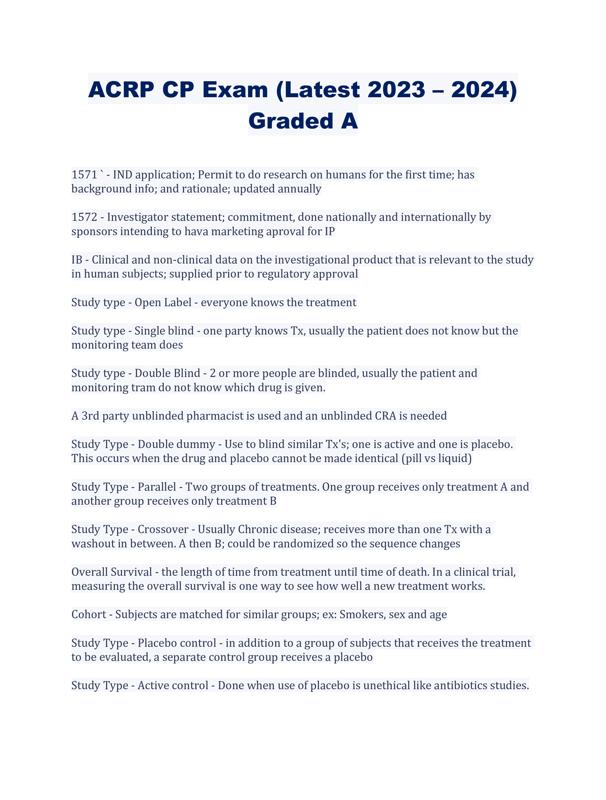 ACRP CP Exam (Latest 2023 – 2024) Graded A

1571 ` - IND application; Permit to do research on humans for the first time; has background info; and rationale; updated annually

1572 - Investigator statement; commitment, done nationally and internationally by sponsors intending to hava marketing aproval for IP

IB - Clinical and non-clinical data on the investigational product that is relevant to the study in human subjects; supplied prior to regulatory approval

Study type - Open Label - everyone knows the treatment

Study type - Single blind - one party knows Tx, usually the patient does not know but the monitoring team does

Study type - Double Blind - 2 or more people are blinded, usually the patient and monitoring tram do not know which drug is given.

A 3rd party unblinded pharmacist is used and an unblinded CRA is needed

Study Type - Double dummy - Use to blind similar Tx's; one is active and one is placebo. This occurs when the drug and placebo cannot be made identical (pill vs liquid)

Study Type - Parallel - Two groups of treatments. One group receives only treatment A and another group receives only treatment B

Study Type - Crossover - Usually Chronic disease; receives more than one Tx with a washout in between. A then B; could be randomized so the sequence changes

Overall Survival - the length of time from treatment until time of death. In a clinical trial, measuring the overall survival is one way to see how well a new treatment works.

Cohort - Subjects are matched for similar groups; ex: Smokers, sex and age

Study Type - Placebo control - in addition to a group of subjects that receives the treatment to be evaluated, a separate control group receives a placebo

Study Type - Active control - Done when use of placebo is unethical like antibiotics studies.